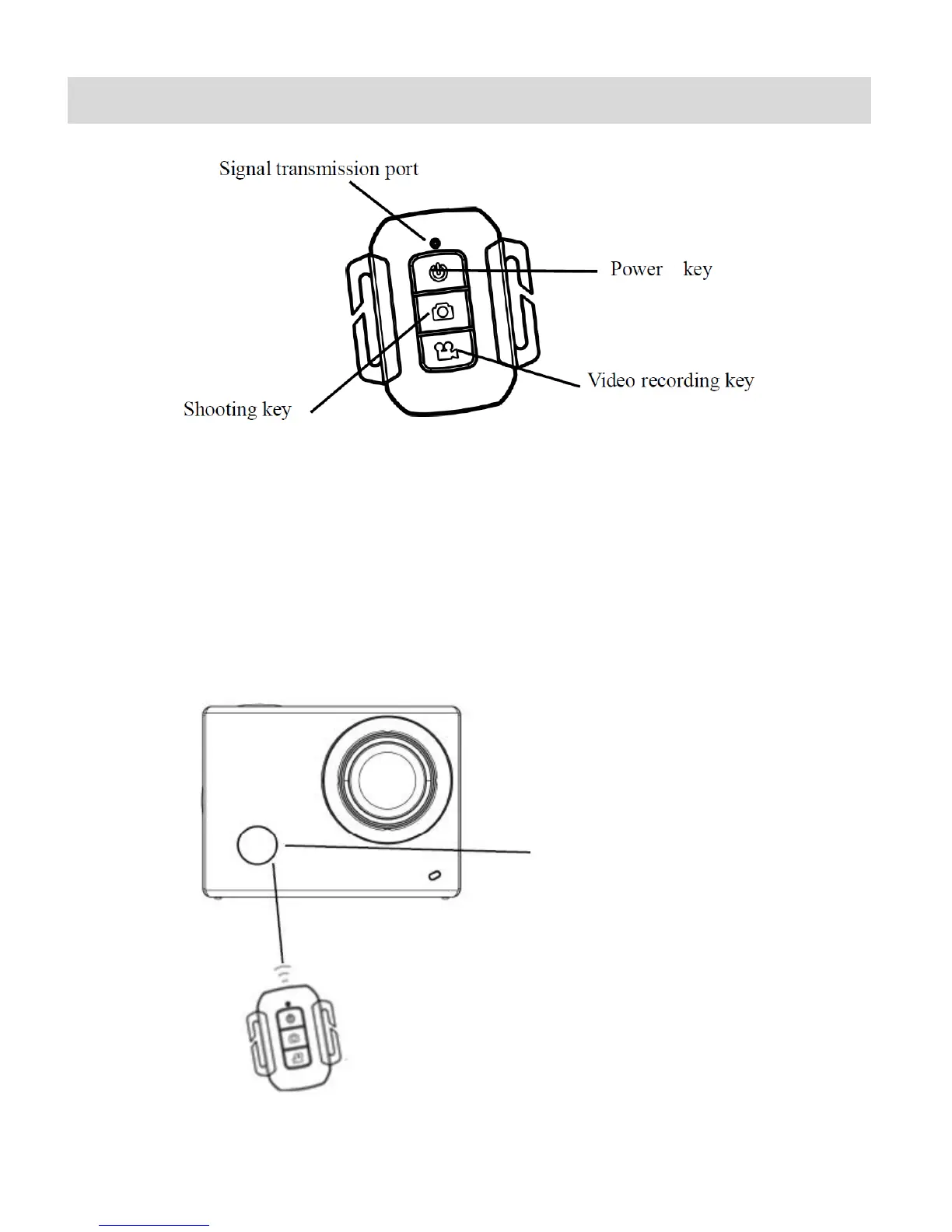 Signal transmission port

Power key

Shooting key

Video recording key